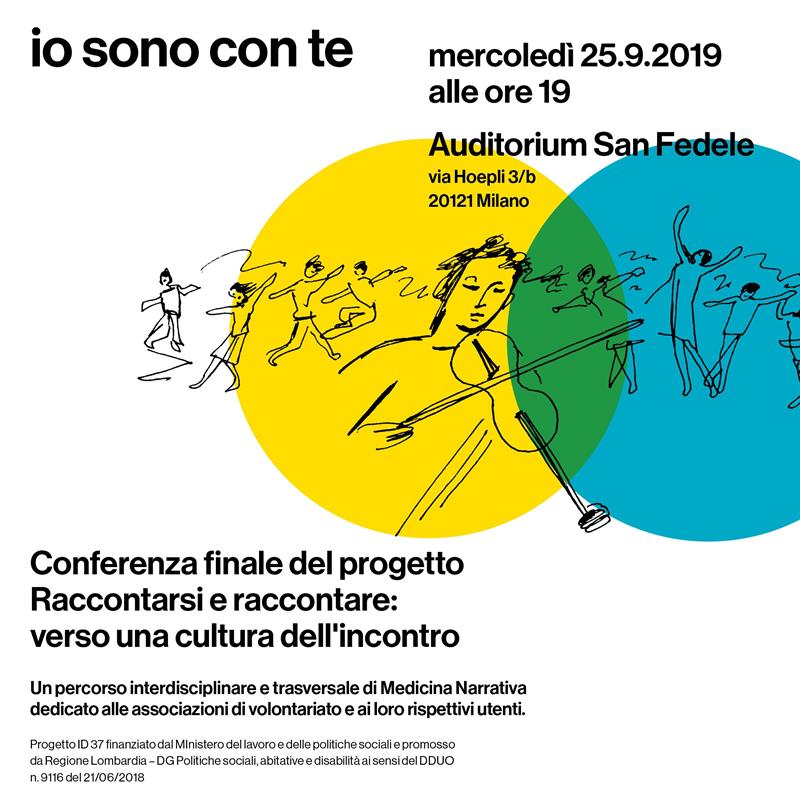 io sono con te

mercoledì 25.9.2019
alle ore 19

Auditorium San Fedele
via Hoepli 3/b
20121 Milano

Conferenza finale del progetto
Raccontarsi e raccontare:
verso una cultura dell'incontro

Un percorso interdisciplinare e trasversale di Medicina Narrativa dedicato alle associazioni di volontariato e ai loro rispettivi utenti.

Progetto ID 37 finanziato dal MInistero del lavoro e delle politiche sociali e promosso da Regione Lombardia – DG Politiche sociali, abitative e disabilità ai sensi del DDUO n. 9116 del 21/06/2018